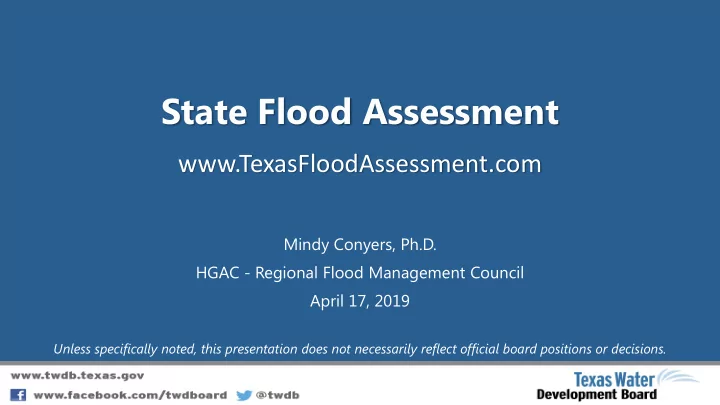 State Flood Assessment

www.TexasFloodAssessment.com

Mindy Conyers, Ph.D.
HGAC - Regional Flood Management Council
April 17, 2019

Unless specifically noted, this presentation does not necessarily reflect official board positions or decisions.

www.twdb.texas.gov
www.facebook.com/twdboard @twdb

Texas Water
Development Board